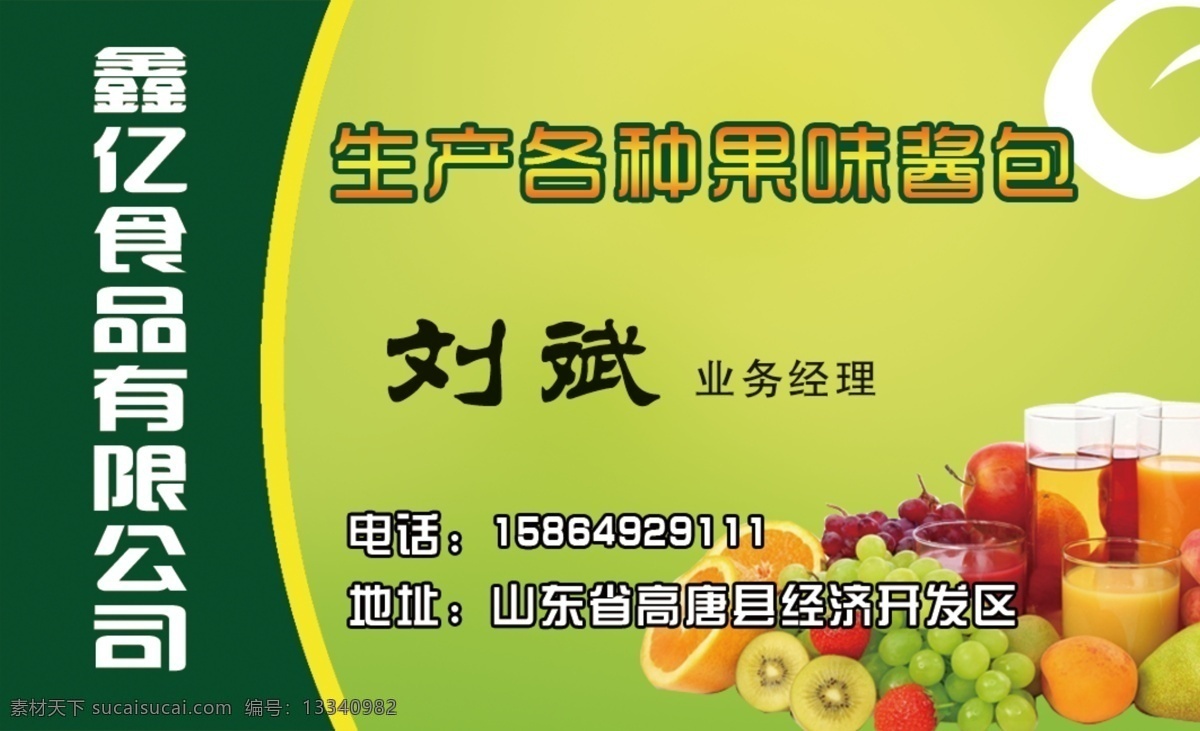 鑫亿食品有限公司

生产各种果味酱包

刘斌 业务经理

电话：15864929111

地址：山东省高唐县经济开发区

素材天下 sucaisucai.com 编号：13340982